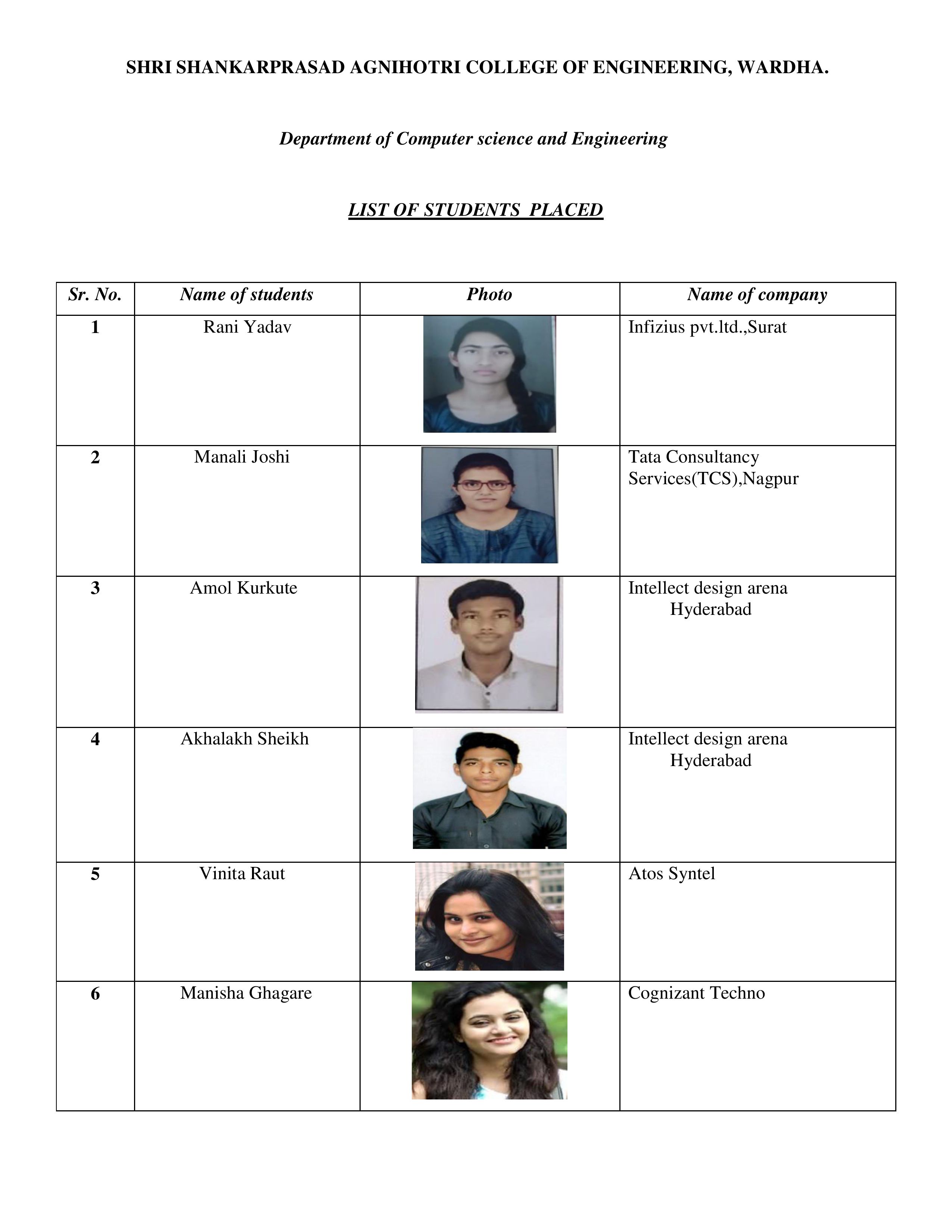 SHRI SHANKARPRASAD AGNIHOTRI COLLEGE OF ENGINEERING, WARDHA.

Department of Computer science and Engineering

LIST OF STUDENTS PLACED

| Sr. No. | Name of students | Photo | Name of company |
|---|---|---|---|
| 1 | Rani Yadav | | Infizius pvt.ltd.,Surat |
| 2 | Manali Joshi | | Tata Consultancy Services(TCS),Nagpur |
| 3 | Amol Kurkute | | Intellect design arena Hyderabad |
| 4 | Akhalakh Sheikh | | Intellect design arena Hyderabad |
| 5 | Vinita Raut | | Atos Syntel |
| 6 | Manisha Ghagare | | Cognizant Techno |